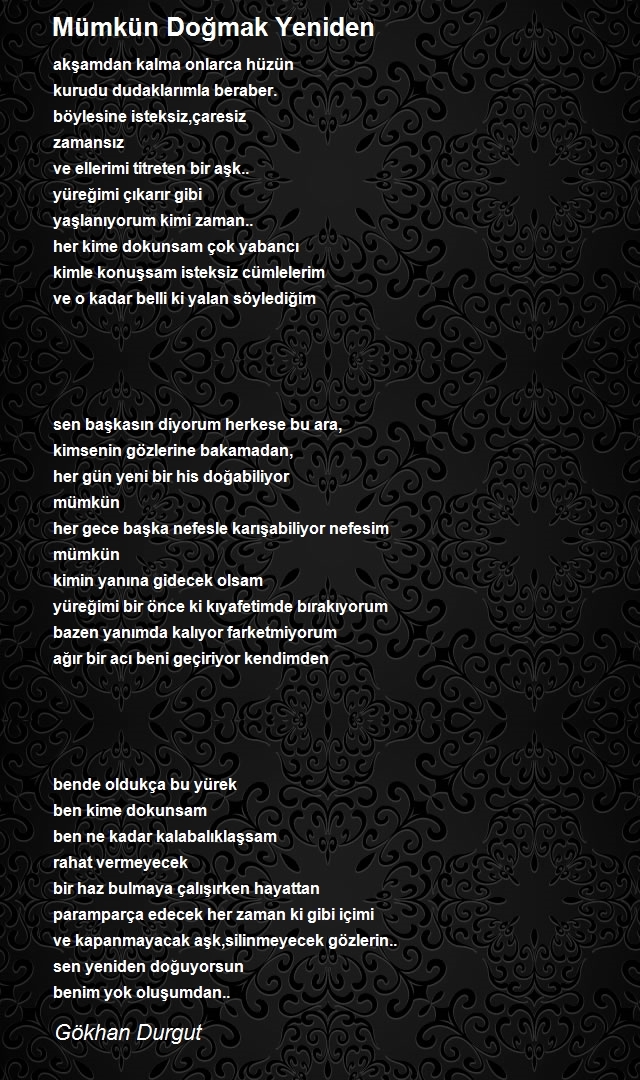 Mümkün Doğmak Yeniden

akşamdan kalma onlarca hüzün
kurudu dudaklarımla beraber.
böylesine isteksiz,çaresiz
zamansız
ve ellerimi titreten bir aşk..
yüreğimi çıkarır gibi
yaşlanıyorum kimi zaman..
her kime dokunsam çok yabancı
kimle konuşsam isteksiz cümlelerim
ve o kadar belli ki yalan söylediğim

sen başkasın diyorum herkese bu ara,
kimsenin gözlerine bakamadan,
her gün yeni bir his doğabiliyor
mümkün
her gece başka nefesle karışabiliyor nefesim
mümkün
kimin yanına gidecek olsam
yüreğimi bir önce ki kıyafetimde bırakıyorum
bazen yanımda kalıyor farketmiyorum
ağır bir acı beni geçiriyor kendimden

bende oldukça bu yürek
ben kime dokunsam
ben ne kadar kalabalıklaşsam
rahat vermeyecek
bir haz bulmaya çalışırken hayattan
paramparça edecek her zaman ki gibi içimi
ve kapanmayacak aşk,silinmeyecek gözlerin..
sen yeniden doğuyorsun
benim yok oluşumdan..

Gökhan Durgut